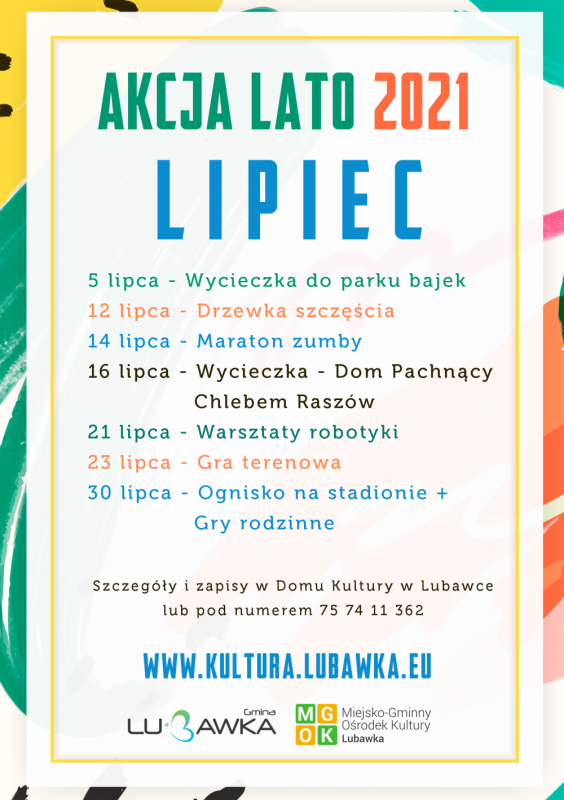 AKCJA LATO 2021

LIPIEC

5 lipca - Wycieczka do parku bajek

12 lipca - Drzewka szczęścia

14 lipca - Maraton zumby

16 lipca - Wycieczka - Dom Pachnący Chlebem Raszów

21 lipca - Warsztaty robotyki

23 lipca - Gra terenowa

30 lipca - Ognisko na stadionie + Gry rodzinne

Szczegóły i zapisy w Domu Kultury w Lubawce lub pod numerem 75 74 11 362

WWW.KULTURA.LUBAWKA.EU

Gmina
LUBAWKA

MGOK
Miejsko-Gminny
Ośrodek Kultury
Lubawka